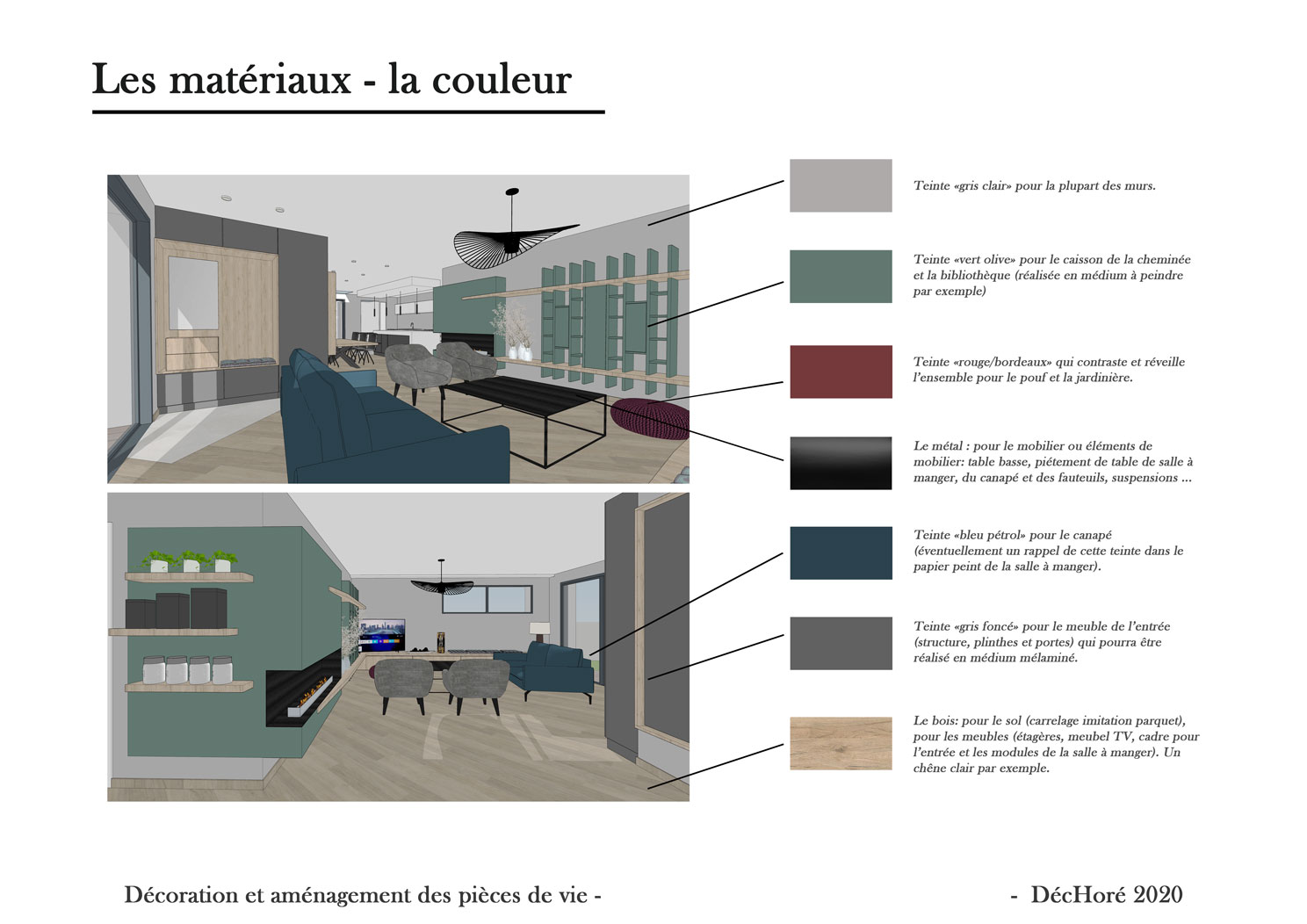 Les matériaux - la couleur

Teinte «gris clair» pour la plupart des murs.

Teinte «vert olive» pour le caisson de la cheminée et la bibliothèque (réalisée en médium à peindre par exemple)

Teinte «rouge/bordeaux» qui contraste et réveille l'ensemble pour le pouf et la jardinière.

Le métal : pour le mobilier ou éléments de mobilier: table basse, piétement de table de salle à manger, du canapé et des fauteuils, suspensions ...

Teinte «bleu pétrol» pour le canapé (éventuellement un rappel de cette teinte dans le papier peint de la salle à manger).

Teinte «gris foncé» pour le meuble de l'entrée (structure, plinthes et portes) qui pourra être réalisé en médium mélaminé.

Le bois: pour le sol (carrelage imitation parquet), pour les meubles (étagères, meubel TV, cadre pour l'entrée et les modules de la salle à manger). Un chêne clair par exemple.

Décoration et aménagement des pièces de vie - - DécHoré 2020